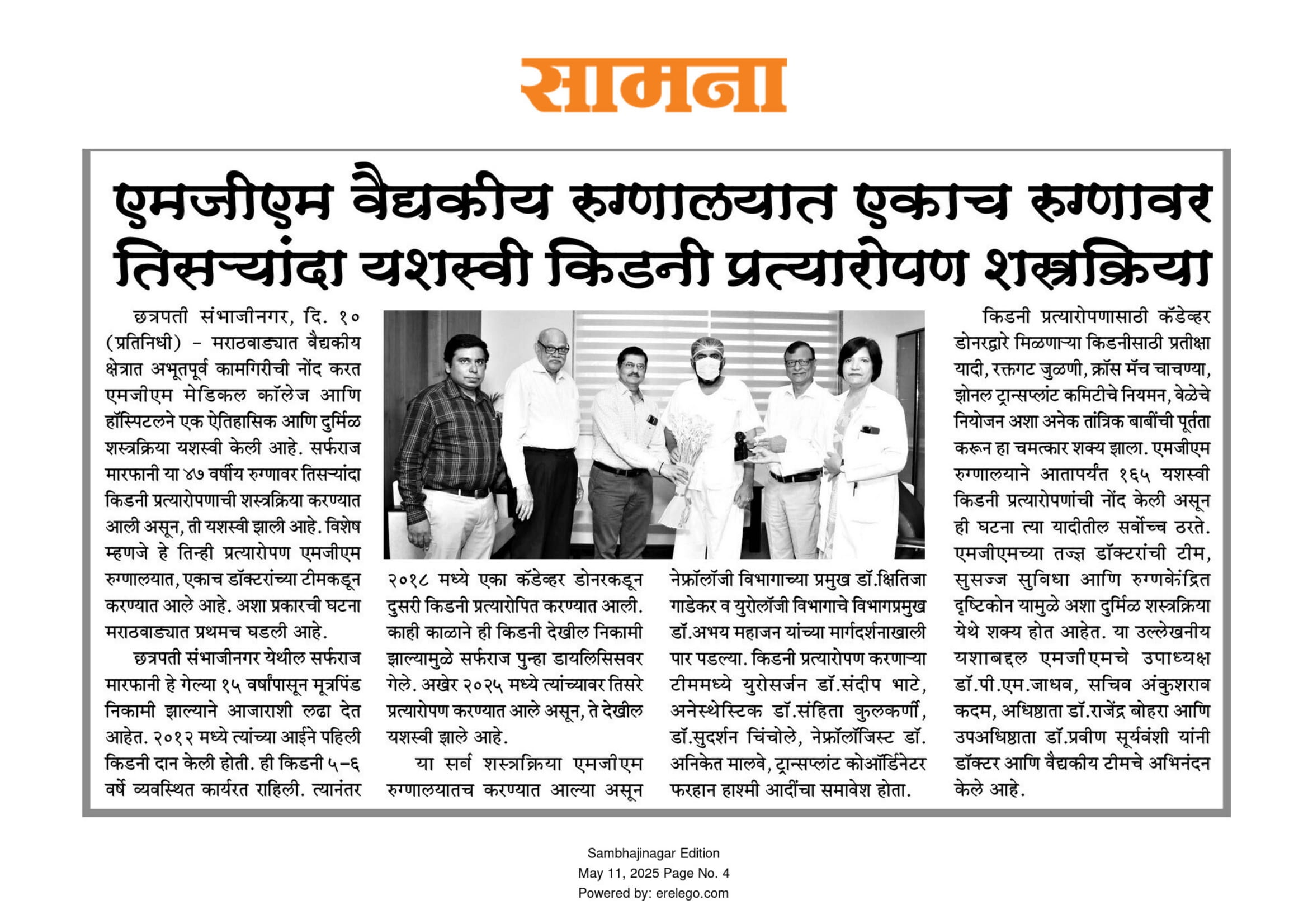 सामना

एमजीएम वैद्यकीय रुग्णालयात एकाच रुग्णावर तिसऱ्यांदा यशस्वी किडनी प्रत्यारोपण शस्त्रक्रिया

छत्रपती संभाजीनगर, दि. १० (प्रतिनिधी) - मराठवाड्यात वैद्यकीय क्षेत्रात अभूतपूर्व कामगिरीची नोंद करत एमजीएम मेडिकल कॉलेज आणि हॉस्पिटलने एक ऐतिहासिक आणि दुर्मिळ शस्त्रक्रिया यशस्वी केली आहे. सर्फराज मारफानी या ४७ वर्षीय रुग्णावर तिसऱ्यांदा किडनी प्रत्यारोपणाची शस्त्रक्रिया करण्यात आली असून, ती यशस्वी झाली आहे. विशेष म्हणजे हे तिन्ही प्रत्यारोपण एमजीएम रुग्णालयात, एकाच डॉक्टरांच्या टीमकडून करण्यात आले आहे. अशा प्रकारची घटना मराठवाड्यात प्रथमच घडली आहे.

छत्रपती संभाजीनगर येथील सर्फराज मारफानी हे गेल्या १५ वर्षांपासून मूत्रपिंड निकामी झाल्याने आजाराशी लढा देत आहेत. २०१२ मध्ये त्यांच्या आईने पहिली किडनी दान केली होती. ही किडनी ५-६ वर्षे व्यवस्थित कार्यरत राहिली. त्यानंतर २०१८ मध्ये एका कॅडेव्हर डोनरकडून दुसरी किडनी प्रत्यारोपित करण्यात आली. काही काळाने ही किडनी देखील निकामी झाल्यामुळे सर्फराज पुन्हा डायलिसिसवर गेले. अखेर २०२५ मध्ये त्यांच्यावर तिसरे प्रत्यारोपण करण्यात आले असून, ते देखील यशस्वी झाले आहे.

या सर्व शस्त्रक्रिया एमजीएम रुग्णालयातच करण्यात आल्या असून नेफ्रॉलॉजी विभागाच्या प्रमुख डॉ.क्षितिजा गाडेकर व युरोलॉजी विभागाचे विभागप्रमुख डॉ.अभय महाजन यांच्या मार्गदर्शनाखाली पार पडल्या. किडनी प्रत्यारोपण करणाऱ्या टीममध्ये युरोसर्जन डॉ.संदीप भाटे, अनेस्थेस्टिक डॉ.संहिता कुलकर्णी, डॉ.सुदर्शन चिंचोले, नेफ्रॉलॉजिस्ट डॉ. अनिकेत मालवे, ट्रान्सप्लांट कोऑर्डिनेटर फरहान हाश्मी आदींचा समावेश होता.

किडनी प्रत्यारोपणासाठी कॅडेव्हर डोनरद्वारे मिळणाऱ्या किडनीसाठी प्रतीक्षा यादी, रक्तगट जुळणी, क्रॉस मॅच चाचण्या, झोनल ट्रान्सप्लांट कमिटीचे नियमन, वेळेचे नियोजन अशा अनेक तांत्रिक बाबींची पूर्तता करून हा चमत्कार शक्य झाला. एमजीएम रुग्णालयाने आतापर्यंत १६५ यशस्वी किडनी प्रत्यारोपणांची नोंद केली असून ही घटना त्या यादीतील सर्वोच्च ठरते. एमजीएमच्या तज्ज्ञ डॉक्टरांची टीम, सुसज्ज सुविधा आणि रुग्णकेंद्रित दृष्टिकोन यामुळे अशा दुर्मिळ शस्त्रक्रिया येथे शक्य होत आहेत. या उल्लेखनीय यशाबद्दल एमजीएमचे उपाध्यक्ष डॉ.पी.एम.जाधव, सचिव अंकुशराव कदम, अधिष्ठाता डॉ.राजेंद्र बोहरा आणि उपअधिष्ठाता डॉ.प्रवीण सूर्यवंशी यांनी डॉक्टर आणि वैद्यकीय टीमचे अभिनंदन केले आहे.

Sambhajinagar Edition
May 11, 2025 Page No. 4
Powered by: erelego.com